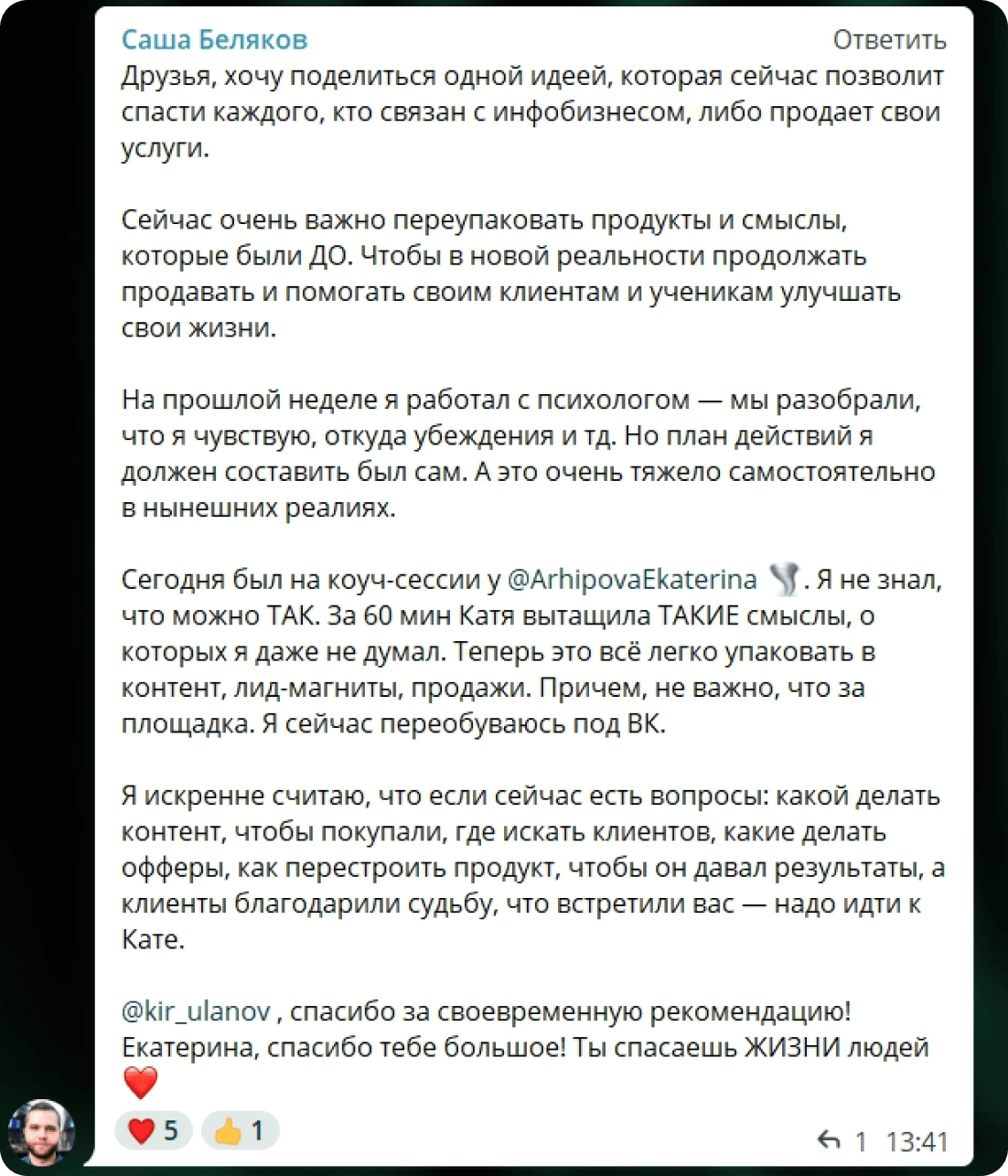 Саша Беляков
Ответить
Друзья, хочу поделиться одной идеей, которая сейчас позволит спасти каждого, кто связан с инфобизнесом, либо продает свои услуги.

Сейчас очень важно переупаковать продукты и смыслы, которые были ДО. Чтобы в новой реальности продолжать продавать и помогать своим клиентам и ученикам улучшать свои жизни.

На прошлой неделе я работал с психологом — мы разобрали, что я чувствую, откуда убеждения и тд. Но план действий я должен составить был сам. А это очень тяжело самостоятельно в нынешних реалиях.

Сегодня был на коуч-сессии у @ArhipovaEkaterina 🌪. Я не знал, что можно ТАК. За 60 мин Катя вытащила ТАКИЕ смыслы, о которых я даже не думал. Теперь это всё легко упаковать в контент, лид-магниты, продажи. Причем, не важно, что за площадка. Я сейчас переобуваюсь под ВК.

Я искренне считаю, что если сейчас есть вопросы: какой делать контент, чтобы покупали, где искать клиентов, какие делать офферы, как перестроить продукт, чтобы он давал результаты, а клиенты благодарили судьбу, что встретили вас — надо идти к Кате.

@kir_ulanov , спасибо за своевременную рекомендацию! Екатерина, спасибо тебе большое! Ты спасаешь ЖИЗНИ людей ❤️

❤️ 5 👍 1
1 13:41